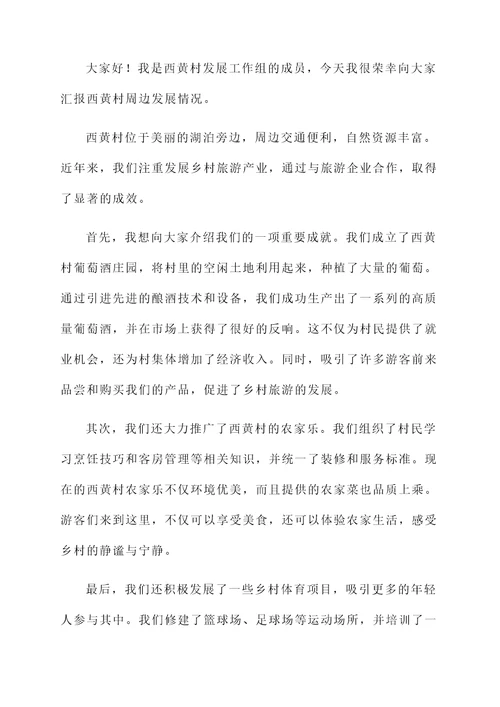 大家好！我是西黄村发展工作组的成员，今天我很荣幸向大家汇报西黄村周边发展情况。

西黄村位于美丽的湖泊旁边，周边交通便利，自然资源丰富。近年来，我们注重发展乡村旅游产业，通过与旅游企业合作，取得了显著的成效。

首先，我想向大家介绍我们的一项重要成就。我们成立了西黄村葡萄酒庄园，将村里的空闲土地利用起来，种植了大量的葡萄。通过引进先进的酿酒技术和设备，我们成功生产出了一系列的高质量葡萄酒，并在市场上获得了很好的反响。这不仅为村民提供了就业机会，还为村集体增加了经济收入。同时，吸引了许多游客前来品尝和购买我们的产品，促进了乡村旅游的发展。

其次，我们还大力推广了西黄村的农家乐。我们组织了村民学习烹饪技巧和客房管理等相关知识，并统一了装修和服务标准。现在的西黄村农家乐不仅环境优美，而且提供的农家菜也品质上乘。游客们来到这里，不仅可以享受美食，还可以体验农家生活，感受乡村的静谧与宁静。

最后，我们还积极发展了一些乡村体育项目，吸引更多的年轻人参与其中。我们修建了篮球场、足球场等运动场所，并培训了一